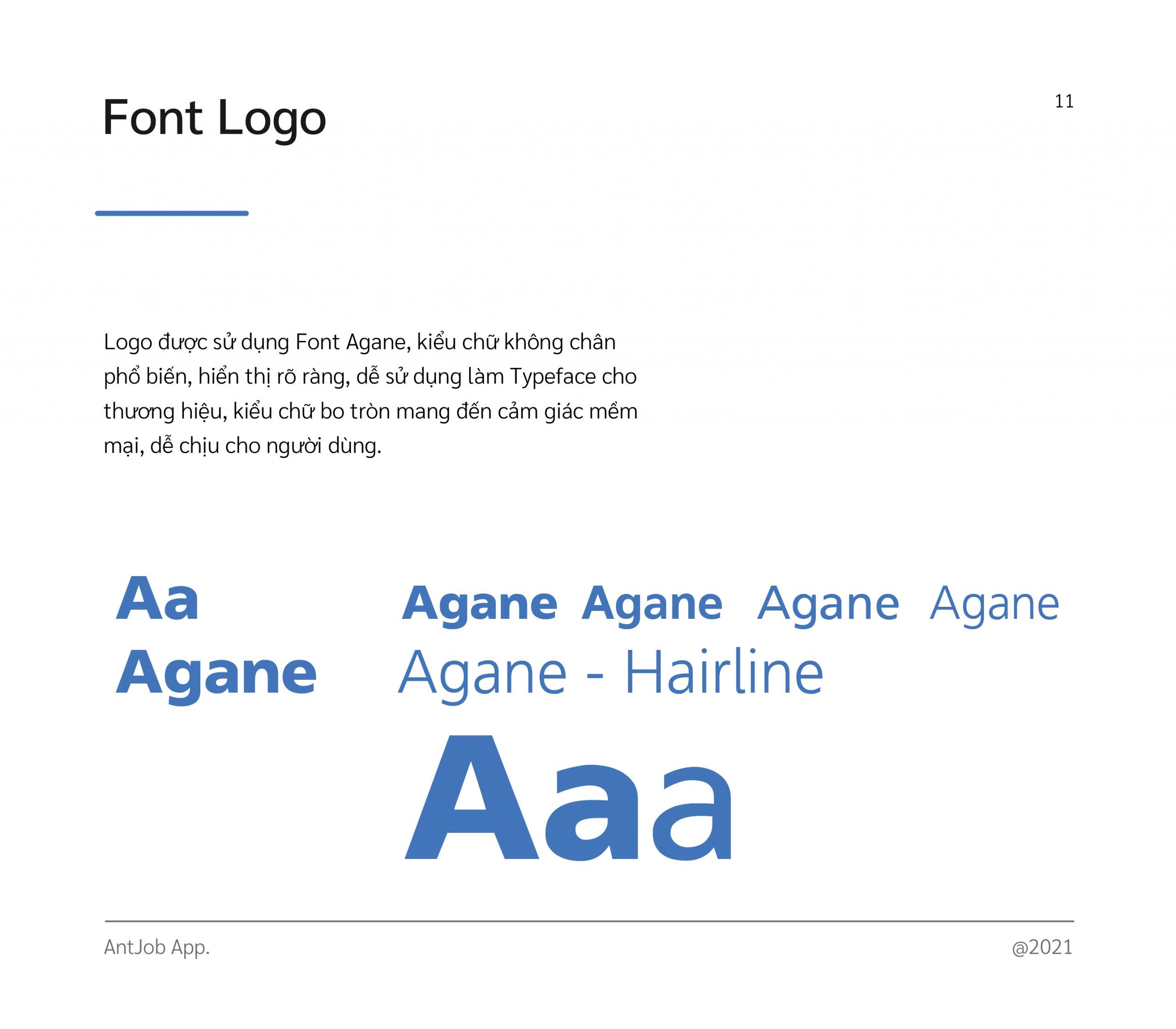 Font Logo

11

Logo được sử dụng Font Agane, kiểu chữ không chân phổ biến, hiển thị rõ ràng, dễ sử dụng làm Typeface cho thương hiệu, kiểu chữ bo tròn mang đến cảm giác mềm mại, dễ chịu cho người dùng.

Aa
Agane

Agane Agane Agane Agane
Agane - Hairline

Aaa

AntJob App.

@2021